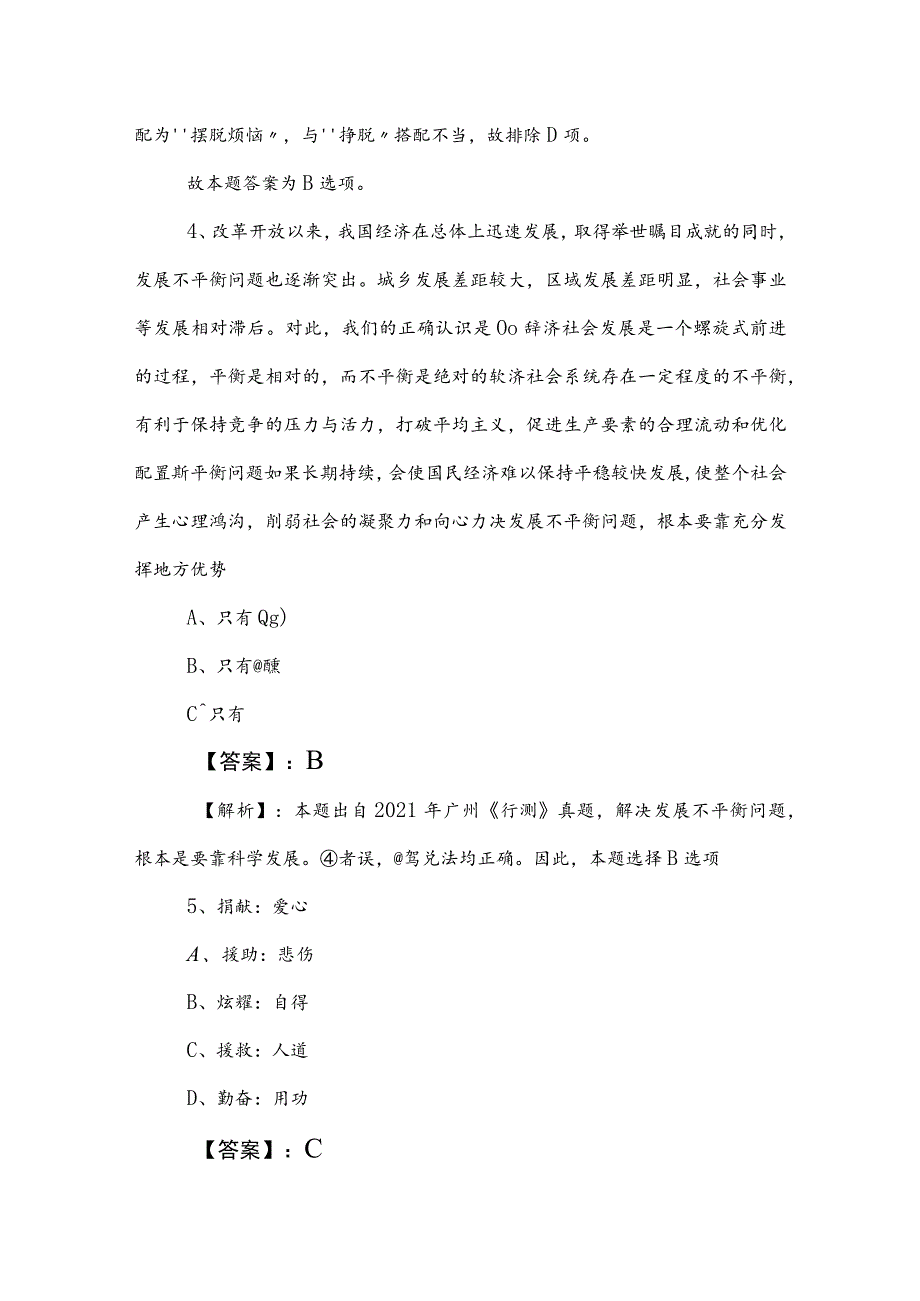 配为''摆脱烦恼〃，与''挣脱〃搭配不当，故排除D项。

故本题答案为B选项。

4、改革开放以来，我国经济在总体上迅速发展，取得举世瞩目成就的同时，发展不平衡问题也逐渐突出。城乡发展差距较大，区域发展差距明显，社会事业等发展相对滞后。对此，我们的正确认识是Oo辞济社会发展是一个螺旋式前进的过程，平衡是相对的，而不平衡是绝对的软济社会系统存在一定程度的不平衡，有利于保持竞争的压力与活力，打破平均主义，促进生产要素的合理流动和优化配置斯平衡问题如果长期持续，会使国民经济难以保持平稳较快发展，使整个社会产生心理鸿沟，削弱社会的凝聚力和向心力决发展不平衡问题，根本要靠充分发挥地方优势

A、只有Qg)

B、只有@醺

C^只有

【答案】：B

【解析】：本题出自2021年广州《行测》真题，解决发展不平衡问题，根本是要靠科学发展。④者误，@驾兑法均正确。因此，本题选择B选项

5、捐献：爱心

A、援助：悲伤

B、炫耀：自得

C、援救：人道

D、勤奋：用功

【答案】：C